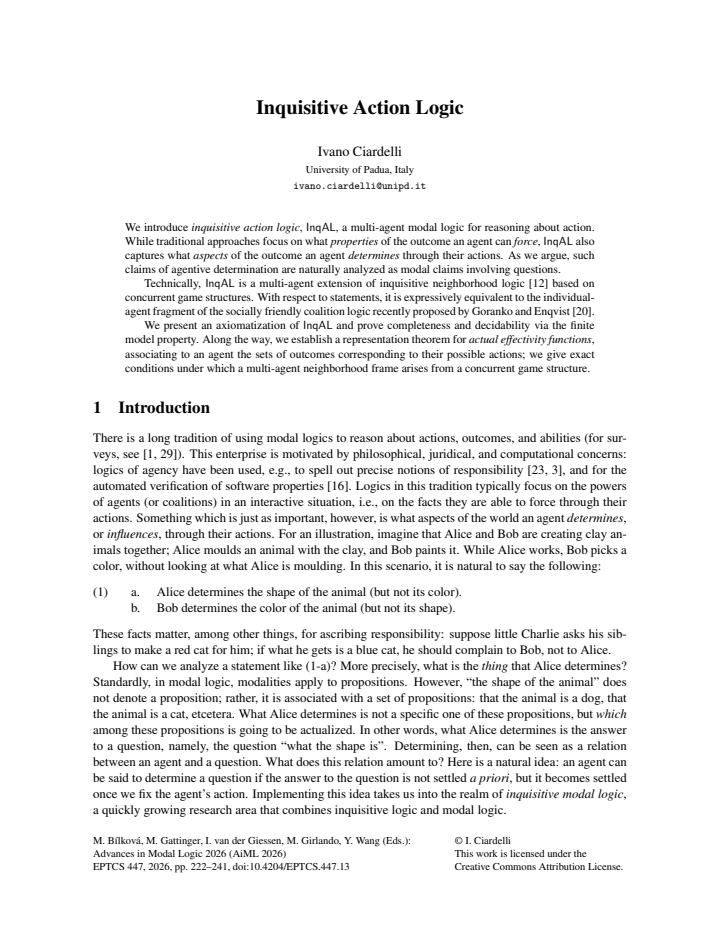 Inquisitive Action Logic

Ivano Ciardelli
University of Padua, Italy
ivano.ciardelli@unipd.it

We introduce inquisitive action logic, InqAL, a multi-agent modal logic for reasoning about action. While traditional approaches focus on what properties of the outcome an agent can force, InqAL also captures what aspects of the outcome an agent determines through their actions. As we argue, such claims of agentive determination are naturally analyzed as modal claims involving questions.

Technically, InqAL is a multi-agent extension of inquisitive neighborhood logic [12] based on concurrent game structures. With respect to statements, it is expressively equivalent to the individual-agent fragment of the socially friendly coalition logic recently proposed by Goranko and Enqvist [20].

We present an axiomatization of InqAL and prove completeness and decidability via the finite model property. Along the way, we establish a representation theorem for actual effectivity functions, associating to an agent the sets of outcomes corresponding to their possible actions; we give exact conditions under which a multi-agent neighborhood frame arises from a concurrent game structure.

1 Introduction

There is a long tradition of using modal logics to reason about actions, outcomes, and abilities (for surveys, see [1, 29]). This enterprise is motivated by philosophical, juridical, and computational concerns: logics of agency have been used, e.g., to spell out precise notions of responsibility [23, 3], and for the automated verification of software properties [16]. Logics in this tradition typically focus on the powers of agents (or coalitions) in an interactive situation, i.e., on the facts they are able to force through their actions. Something which is just as important, however, is what aspects of the world an agent determines, or influences, through their actions. For an illustration, imagine that Alice and Bob are creating clay animals together; Alice moulds an animal with the clay, and Bob paints it. While Alice works, Bob picks a color, without looking at what Alice is moulding. In this scenario, it is natural to say the following:

(1) a. Alice determines the shape of the animal (but not its color).
b. Bob determines the color of the animal (but not its shape).

These facts matter, among other things, for ascribing responsibility: suppose little Charlie asks his siblings to make a red cat for him; if what he gets is a blue cat, he should complain to Bob, not to Alice.

How can we analyze a statement like (1-a)? More precisely, what is the thing that Alice determines? Standardly, in modal logic, modalities apply to propositions. However, "the shape of the animal" does not denote a proposition; rather, it is associated with a set of propositions: that the animal is a dog, that the animal is a cat, etcetera. What Alice determines is not a specific one of these propositions, but which among these propositions is going to be actualized. In other words, what Alice determines is the answer to a question, namely, the question "what the shape is". Determining, then, can be seen as a relation between an agent and a question. What does this relation amount to? Here is a natural idea: an agent can be said to determine a question if the answer to the question is not settled a priori, but it becomes settled once we fix the agent's action. Implementing this idea takes us into the realm of inquisitive modal logic, a quickly growing research area that combines inquisitive logic and modal logic.

M. Bílková, M. Gattinger, I. van der Giessen, M. Girlando, Y. Wang (Eds.):
Advances in Modal Logic 2026 (AiML 2026)
EPTCS 447, 2026, pp. 222–241, doi:10.4204/EPTCS.447.13

© I. Ciardelli
This work is licensed under the
Creative Commons Attribution License.